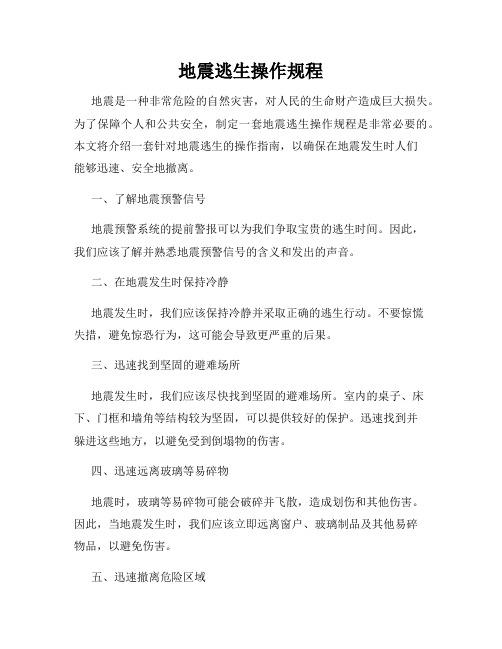 地震逃生操作规程

地震是一种非常危险的自然灾害，对人民的生命财产造成巨大损失。为了保障个人和公共安全，制定一套地震逃生操作规程是非常必要的。本文将介绍一套针对地震逃生的操作指南，以确保在地震发生时人们能够迅速、安全地撤离。

一、了解地震预警信号

地震预警系统的提前警报可以为我们争取宝贵的逃生时间。因此，我们应该了解并熟悉地震预警信号的含义和发出的声音。

二、在地震发生时保持冷静

地震发生时，我们应该保持冷静并采取正确的逃生行动。不要惊慌失措，避免惊恐行为，这可能会导致更严重的后果。

三、迅速找到坚固的避难场所

地震发生时，我们应该尽快找到坚固的避难场所。室内的桌子、床下、门框和墙角等结构较为坚固，可以提供较好的保护。迅速找到并躲进这些地方，以避免受到倒塌物的伤害。

四、迅速远离玻璃等易碎物

地震时，玻璃等易碎物可能会破碎并飞散，造成划伤和其他伤害。因此，当地震发生时，我们应该立即远离窗户、玻璃制品及其他易碎物品，以避免伤害。

五、迅速撤离危险区域